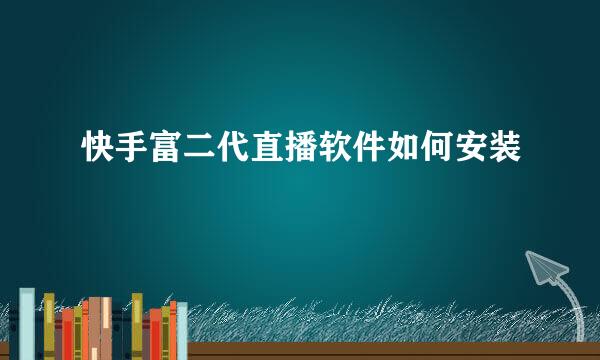 快手富二代直播软件如何安装